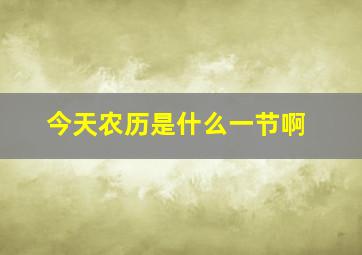 今天农历是什么一节啊